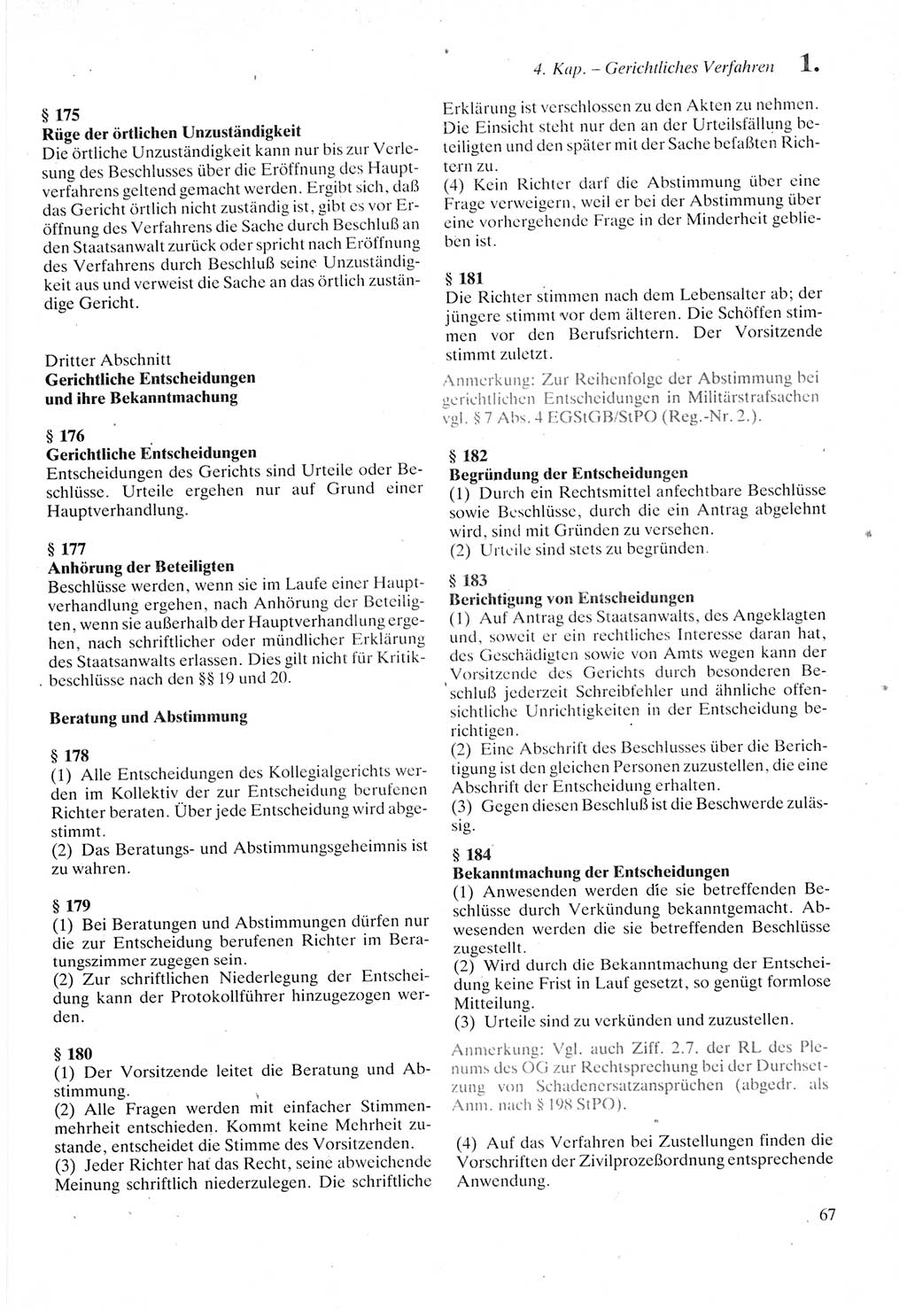 4. Kap. – Gerichtliches Verfahren 1.

§ 175
Rüge der örtlichen Unzuständigkeit
Die örtliche Unzuständigkeit kann nur bis zur Verlesung des Beschlusses über die Eröffnung des Hauptverfahrens geltend gemacht werden. Ergibt sich, daß das Gericht örtlich nicht zuständig ist, gibt es vor Eröffnung des Verfahrens die Sache durch Beschluß an den Staatsanwalt zurück oder spricht nach Eröffnung des Verfahrens durch Beschluß seine Unzuständigkeit aus und verweist die Sache an das örtlich zuständige Gericht.

Dritter Abschnitt
Gerichtliche Entscheidungen und ihre Bekanntmachung

§ 176
Gerichtliche Entscheidungen
Entscheidungen des Gerichts sind Urteile oder Beschlüsse. Urteile ergehen nur auf Grund einer Hauptverhandlung.

§ 177
Anhörung der Beteiligten
Beschlüsse werden, wenn sie im Laufe einer Hauptverhandlung ergehen, nach Anhörung der Beteiligten, wenn sie außerhalb der Hauptverhandlung ergehen, nach schriftlicher oder mündlicher Erklärung des Staatsanwalts erlassen. Dies gilt nicht für Kritikbeschlüsse nach den §§ 19 und 20.

Beratung und Abstimmung

§ 178
(1) Alle Entscheidungen des Kollegialgerichts werden im Kollektiv der zur Entscheidung berufenen Richter beraten. Über jede Entscheidung wird abgestimmt.
(2) Das Beratungs- und Abstimmungsgeheimnis ist zu wahren.

§ 179
(1) Bei Beratungen und Abstimmungen dürfen nur die zur Entscheidung berufenen Richter im Beratungszimmer zugegen sein.
(2) Zur schriftlichen Niederlegung der Entscheidung kann der Protokollführer hinzugezogen werden.

§ 180
(1) Der Vorsitzende leitet die Beratung und Abstimmung.
(2) Alle Fragen werden mit einfacher Stimmenmehrheit entschieden. Kommt keine Mehrheit zustande, entscheidet die Stimme des Vorsitzenden.
(3) Jeder Richter hat das Recht, seine abweichende Meinung schriftlich niederzulegen. Die schriftliche Erklärung ist verschlossen zu den Akten zu nehmen. Die Einsicht steht nur den an der Urteilsfällung beteiligten und den später mit der Sache befaßten Richtern zu.
(4) Kein Richter darf die Abstimmung über eine Frage verweigern, weil er bei der Abstimmung über eine vorhergehende Frage in der Minderheit geblieben ist.

§ 181
Die Richter stimmen nach dem Lebensalter ab; der jüngere stimmt vor dem älteren. Die Schöffen stimmen vor den Berufsrichtern. Der Vorsitzende stimmt zuletzt.
Anmerkung: Zur Reihenfolge der Abstimmung bei gerichtlichen Entscheidungen in Militärstrafsachen vgl. § 7 Abs. 4 EGStGB/StPO (Reg.-Nr. 2.).

§ 182
Begründung der Entscheidungen
(1) Durch ein Rechtsmittel anfechtbare Beschlüsse sowie Beschlüsse, durch die ein Antrag abgelehnt wird, sind mit Gründen zu versehen.
(2) Urteile sind stets zu begründen.

§ 183
Berichtigung von Entscheidungen
(1) Auf Antrag des Staatsanwalts, des Angeklagten und, soweit er ein rechtliches Interesse daran hat, des Geschädigten sowie von Amts wegen kann der Vorsitzende des Gerichts durch besonderen Beschluß jederzeit Schreibfehler und ähnliche offensichtliche Unrichtigkeiten in der Entscheidung berichtigen.
(2) Eine Abschrift des Beschlusses über die Berichtigung ist den gleichen Personen zuzustellen, die eine Abschrift der Entscheidung erhalten.
(3) Gegen diesen Beschluß ist die Beschwerde zulässig.

§ 184
Bekanntmachung der Entscheidungen
(1) Anwesenden werden die sie betreffenden Beschlüsse durch Verkündung bekanntgemacht. Abwesenden werden die sie betreffenden Beschlüsse zugestellt.
(2) Wird durch die Bekanntmachung der Entscheidung keine Frist in Lauf gesetzt, so genügt formlose Mitteilung.
(3) Urteile sind zu verkünden und zuzustellen.
Anmerkung: Vgl. auch Ziff. 2.7. der RL des Plenums des OG zur Rechtsprechung bei der Durchsetzung von Schadenersatzansprüchen (abgedr. als Anm. nach § 198 StPO).

(4) Auf das Verfahren bei Zustellungen finden die Vorschriften der Zivilprozeßordnung entsprechende Anwendung.

67